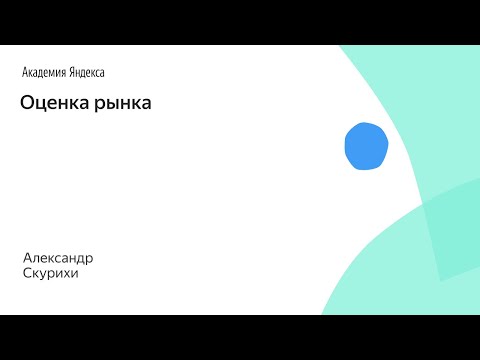 Академия Яндекса

Оценка рынка

Александр
Скурихи